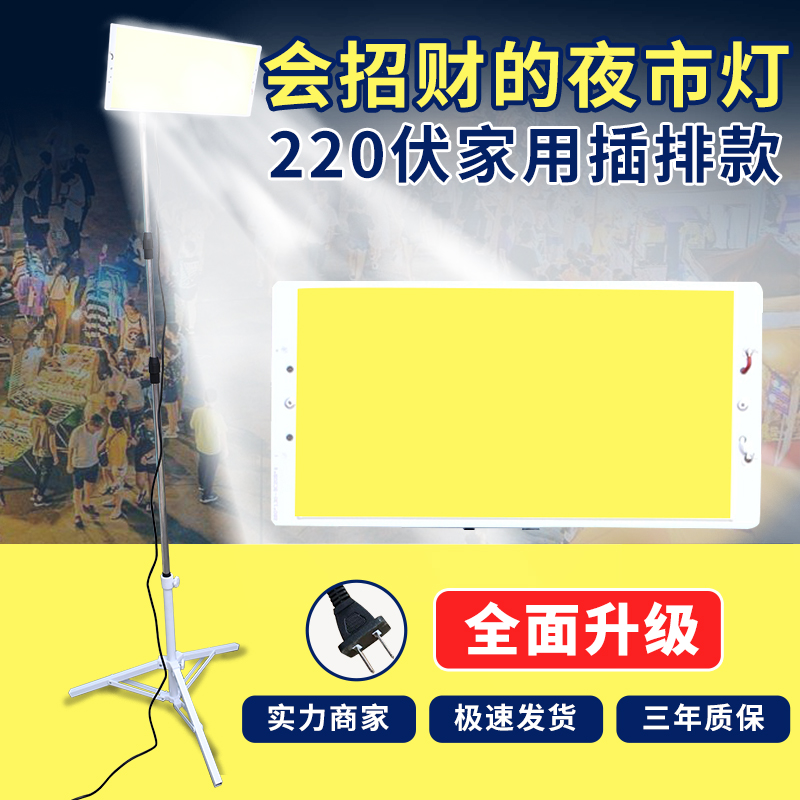 会招财的夜市灯

220伏家用插排款

全面升级

实力商家

极速发货

三年质保